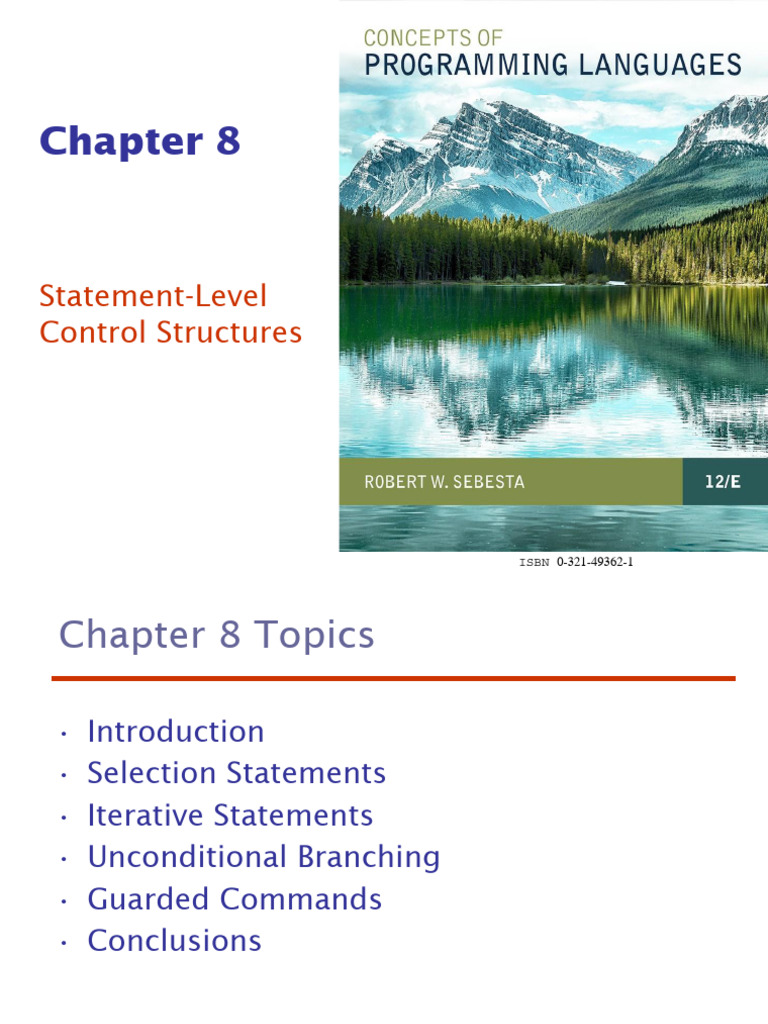 Chapter 8

Statement-Level Control Structures

CONCEPTS OF
PROGRAMMING LANGUAGES

ROBERT W. SEBESTA

12/E

ISBN 0-321-49362-1

Chapter 8 Topics

• Introduction
• Selection Statements
• Iterative Statements
• Unconditional Branching
• Guarded Commands
• Conclusions